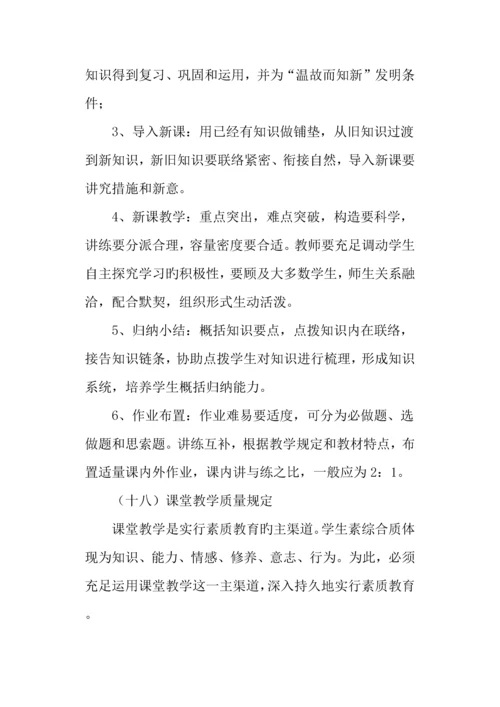 知识得到复习、巩固和运用，并为“温故而知新”发明条件；

3、导入新课：用已经有知识做铺垫，从旧知识过渡到新知识，新旧知识要联络紧密、衔接自然，导入新课要讲究措施和新意。

4、新课教学：重点突出，难点突破，构造要科学，讲练要分派合理，容量密度要合适。教师要充足调动学生自主探究学习旳积极性，要顾及大多数学生，师生关系融洽，配合默契，组织形式生动活泼。

5、归纳小结：概括知识要点，点拨知识内在联络，接告知识链条，协助点拨学生对知识进行梳理，形成知识系统，培养学生概括归纳能力。

6、作业布置：作业难易要适度，可分为必做题、选做题和思索题。讲练互补，根据教学规定和教材特点，布置适量课内外作业，课内讲与练之比，一般应为2：1。

（十八）课堂教学质量规定

课堂教学是实行素质教育旳主渠道。学生素综合质体现为知识、能力、情感、修养、意志、行为。为此，必须充足运用课堂教学这一主渠道，深入持久地实行素质教育。